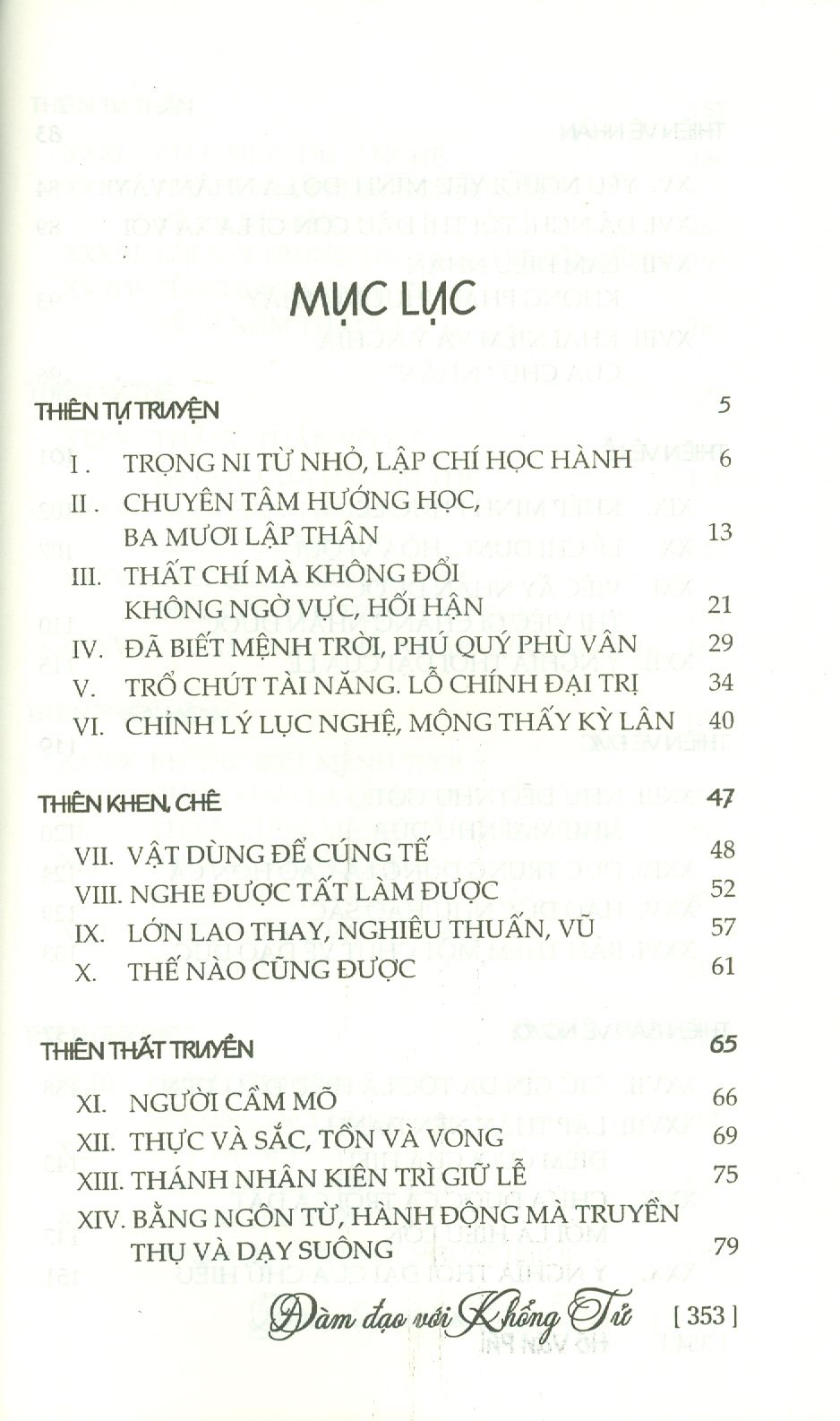 MỤC LỤC

THIÊN TỰ TRUYỆN 5

I . TRỌNG NI TỪ NHỎ, LẬP CHÍ HỌC HÀNH 6

II . CHUYÊN TÂM HƯỚNG HỌC, BA MƯƠI LẬP THÂN 13

III. THẤT CHÍ MÀ KHÔNG ĐỔI KHÔNG NGỜ VỰC, HỐI HẬN 21

IV. ĐÃ BIẾT MỆNH TRỜI, PHÚ QUÝ PHÙ VÂN 29

V. TRỔ CHÚT TÀI NĂNG. LỖ CHÍNH ĐẠI TRỊ 34

VI. CHỈNH LÝ LỤC NGHỆ, MỘNG THẤY KỲ LÂN 40

THIÊN KHEN, CHÊ 47

VII. VẬT DÙNG ĐỂ CÚNG TẾ 48

VIII. NGHE ĐƯỢC TẤT LÀM ĐƯỢC 52

IX. LỚN LAO THAY, NGHIÊU THUẤN, VŨ 57

X. THẾ NÀO CŨNG ĐƯỢC 61

THIÊN THẤT TRUYỀN 65

XI. NGƯỜI CẦM MÕ 66

XII. THỰC VÀ SẮC, TỒN VÀ VONG 69

XIII. THÁNH NHÂN KIÊN TRÌ GIỮ LỄ 75

XIV. BẰNG NGÔN TỪ, HÀNH ĐỘNG MÀ TRUYỀN THỤ VÀ DẠY SUÔNG 79

Đàm đạo với Khổng Tử [ 353 ]